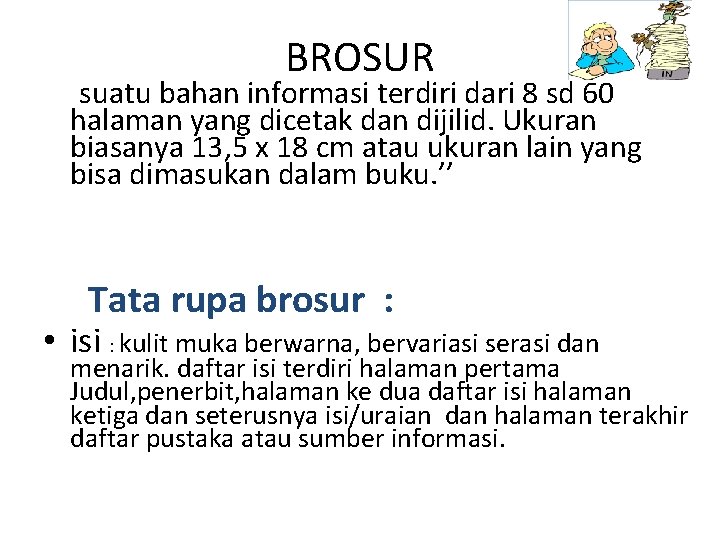 BROSUR

suatu bahan informasi terdiri dari 8 sd 60 halaman yang dicetak dan dijilid. Ukuran biasanya 13,5 x 18 cm atau ukuran lain yang bisa dimasukan dalam buku.''

Tata rupa brosur :

• isi : kulit muka berwarna, bervariasi serasi dan menarik. daftar isi terdiri halaman pertama Judul,penerbit,halaman ke dua daftar isi halaman ketiga dan seterusnya isi/uraian dan halaman terakhir daftar pustaka atau sumber informasi.